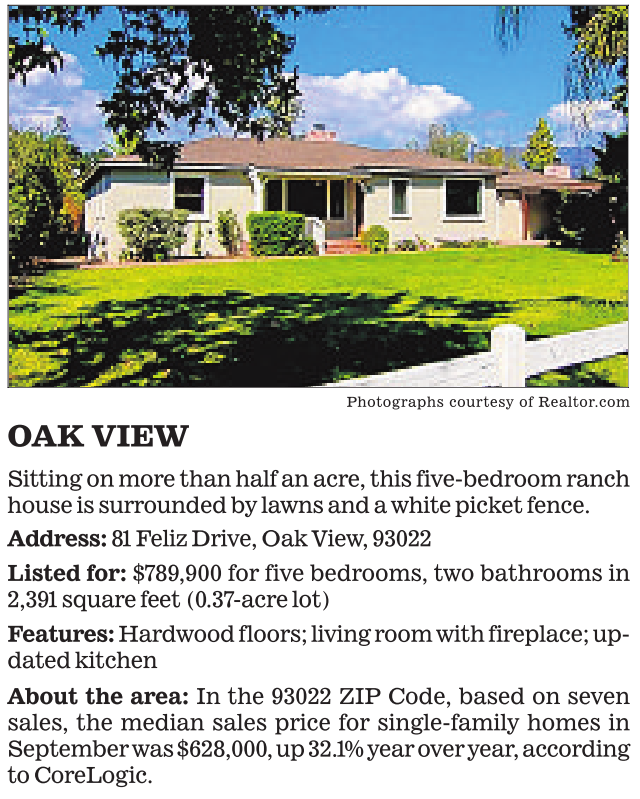 Photographs courtesy of Realtor.com

OAK VIEW

Sitting on more than half an acre, this five-bedroom ranch house is surrounded by lawns and a white picket fence.

Address: 81 Feliz Drive, Oak View, 93022

Listed for: $789,900 for five bedrooms, two bathrooms in 2,391 square feet (0.37-acre lot)

Features: Hardwood floors; living room with fireplace; updated kitchen

About the area: In the 93022 ZIP Code, based on seven sales, the median sales price for single-family homes in September was $628,000, up 32.1% year over year, according to CoreLogic.